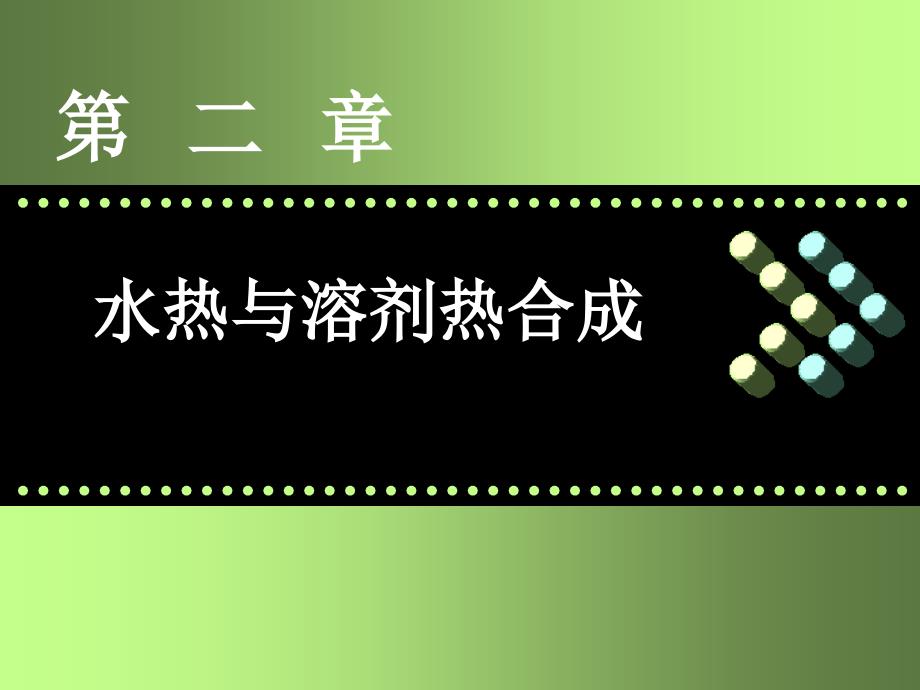 第 二 章

水热与溶剂热合成